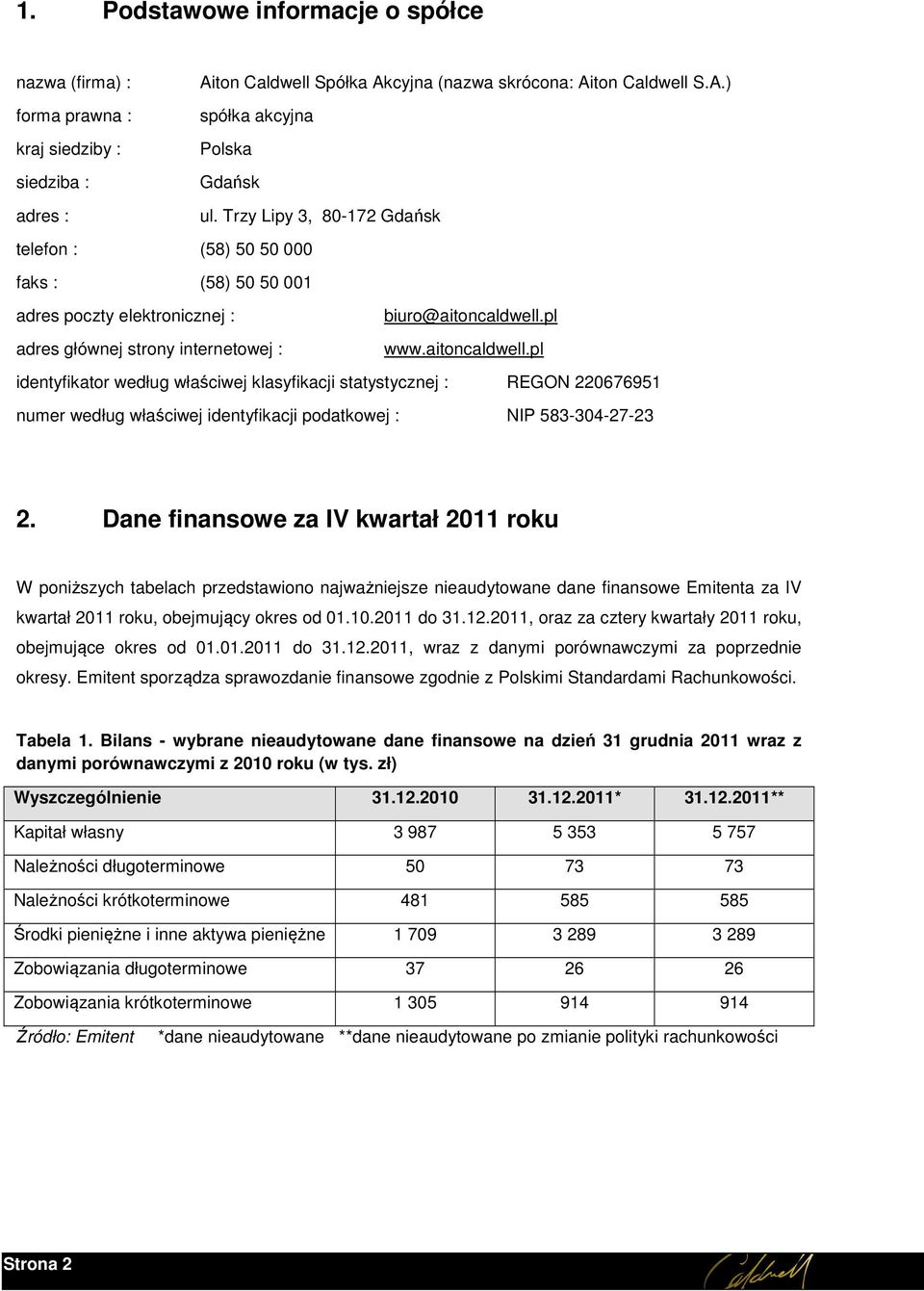 1. Podstawowe informacje o spółce

nazwa (firma) : Aiton Caldwell Spółka Akcyjna (nazwa skrócona: Aiton Caldwell S.A.)

forma prawna : spółka akcyjna

kraj siedziby : Polska

siedziba : Gdańsk

adres : ul. Trzy Lipy 3, 80-172 Gdańsk

telefon : (58) 50 50 000

faks : (58) 50 50 001

adres poczty elektronicznej : biuro@aitoncaldwell.pl

adres głównej strony internetowej : www.aitoncaldwell.pl

identyfikator według właściwej klasyfikacji statystycznej : REGON 220676951

numer według właściwej identyfikacji podatkowej : NIP 583-304-27-23

2. Dane finansowe za IV kwartał 2011 roku

W poniższych tabelach przedstawiono najważniejsze nieaudytowane dane finansowe Emitenta za IV kwartał 2011 roku, obejmujący okres od 01.10.2011 do 31.12.2011, oraz za cztery kwartały 2011 roku, obejmujące okres od 01.01.2011 do 31.12.2011, wraz z danymi porównawczymi za poprzednie okresy. Emitent sporządza sprawozdanie finansowe zgodnie z Polskimi Standardami Rachunkowości.

Tabela 1. Bilans - wybrane nieaudytowane dane finansowe na dzień 31 grudnia 2011 wraz z danymi porównawczymi z 2010 roku (w tys. zł)

| Wyszczególnienie | 31.12.2010 | 31.12.2011* | 31.12.2011** |
|---|---|---|---|
| Kapitał własny | 3 987 | 5 353 | 5 757 |
| Należności długoterminowe | 50 | 73 | 73 |
| Należności krótkoterminowe | 481 | 585 | 585 |
| Środki pieniężne i inne aktywa pieniężne | 1 709 | 3 289 | 3 289 |
| Zobowiązania długoterminowe | 37 | 26 | 26 |
| Zobowiązania krótkoterminowe | 1 305 | 914 | 914 |

Źródło: Emitent *dane nieaudytowane **dane nieaudytowane po zmianie polityki rachunkowości

Strona 2

Caldwell